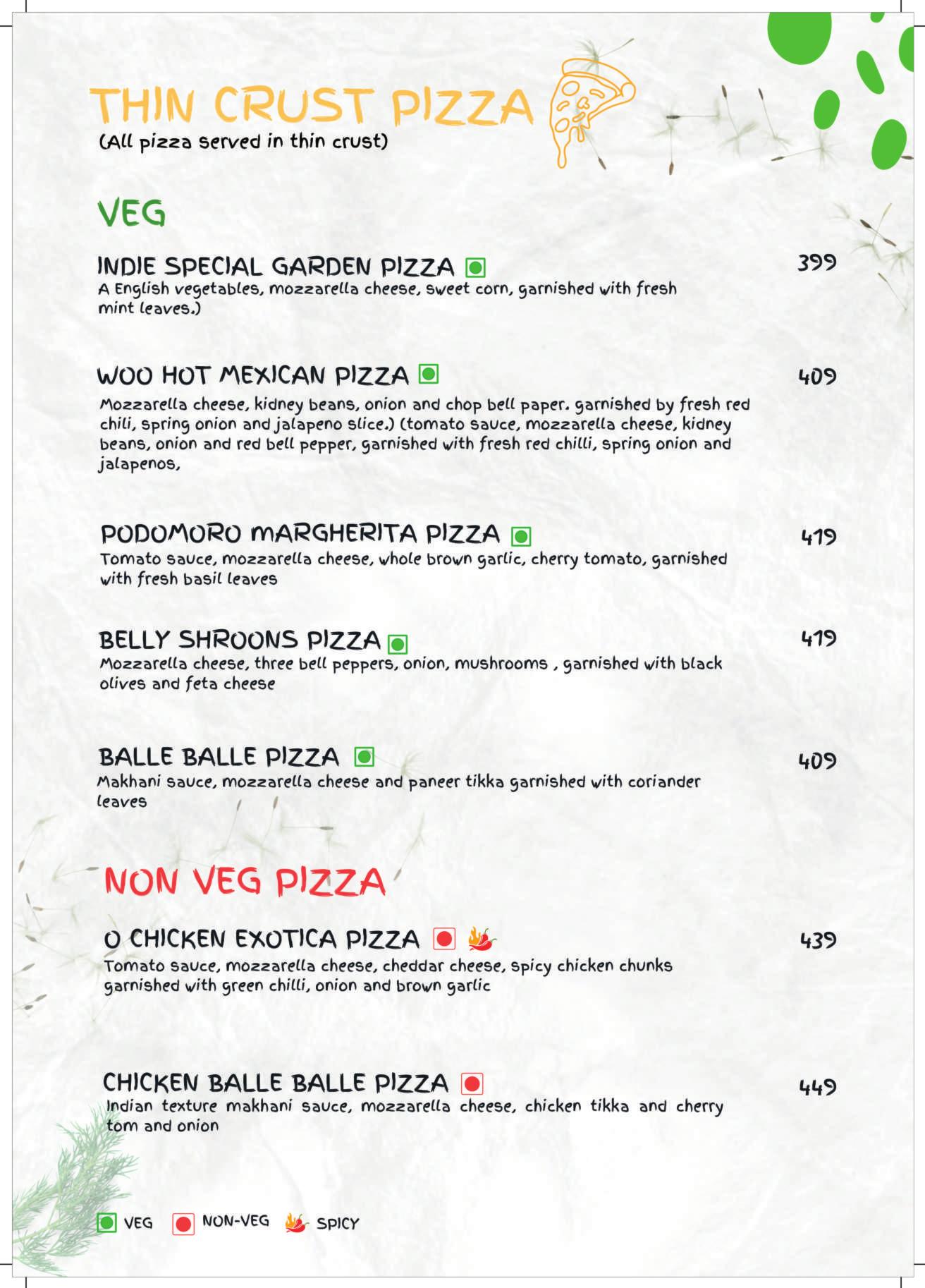 THIN CRUST PIZZA
(All pizza served in thin crust)

VEG

INDIE SPECIAL GARDEN PIZZA
399
A English vegetables, mozzarella cheese, sweet corn, garnished with fresh mint leaves.)

WOO HOT MEXICAN PIZZA
409
Mozzarella cheese, kidney beans, onion and chop bell paper. garnished by fresh red chili, spring onion and jalapeno slice.) (tomato sauce, mozzarella cheese, kidney beans, onion and red bell pepper, garnished with fresh red chilli, spring onion and jalapenos,

PODOMORO MARGHERITA PIZZA
419
Tomato sauce, mozzarella cheese, whole brown garlic, cherry tomato, garnished with fresh basil leaves

BELLY SHROONS PIZZA
419
Mozzarella cheese, three bell peppers, onion, mushrooms , garnished with black olives and feta cheese

BALLE BALLE PIZZA
409
Makhani sauce, mozzarella cheese and paneer tikka garnished with coriander leaves

NON VEG PIZZA

O CHICKEN EXOTICA PIZZA
439
Tomato sauce, mozzarella cheese, cheddar cheese, spicy chicken chunks garnished with green chilli, onion and brown garlic

CHICKEN BALLE BALLE PIZZA
449
Indian texture makhani sauce, mozzarella cheese, chicken tikka and cherry tom and onion

VEG NON-VEG SPICY